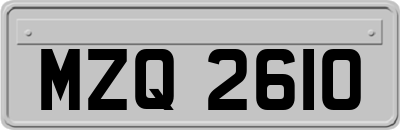 MZQ 2610